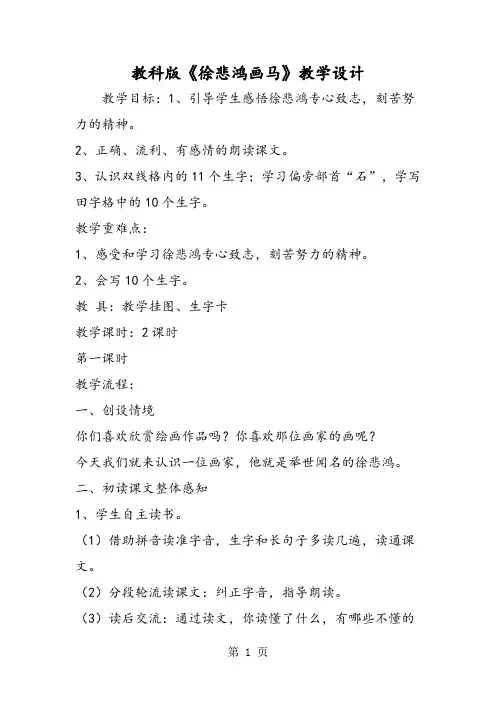 教科版《徐悲鸿画马》教学设计

教学目标：1、引导学生感悟徐悲鸿专心致志，刻苦努力的精神。

2、正确、流利、有感情的朗读课文。

3、认识双线格内的11个生字；学习偏旁部首“石”，学写田字格中的10个生字。

教学重难点：

1、感受和学习徐悲鸿专心致志，刻苦努力的精神。

2、会写10个生字。

教 具：教学挂图、生字卡

教学课时：2课时

第一课时

教学流程：

一、创设情境

你们喜欢欣赏绘画作品吗？你喜欢那位画家的画呢？

今天我们就来认识一位画家，他就是举世闻名的徐悲鸿。

二、初读课文整体感知

1、学生自主读书。

（1）借助拼音读准字音，生字和长句子多读几遍，读通课文。

（2）分段轮流读课文：纠正字音，指导朗读。

（3）读后交流：通过读文，你读懂了什么，有哪些不懂的

第 1 页